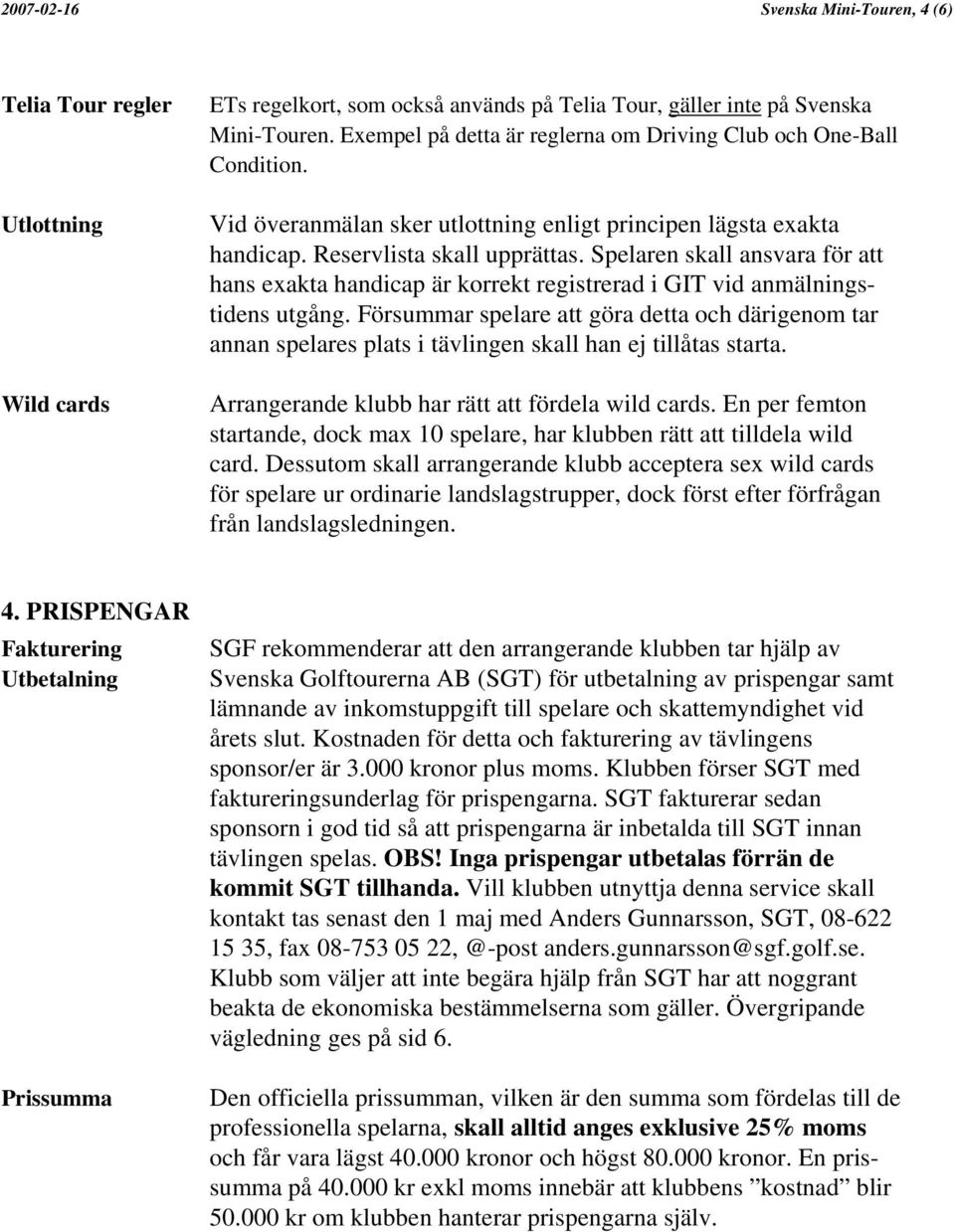 2007-02-16 Svenska Mini-Touren, 4 (6)

Telia Tour regler

ETs regelkort, som också används på Telia Tour, gäller inte på Svenska Mini-Touren. Exempel på detta är reglerna om Driving Club och One-Ball Condition.

Utlottning

Vid överanmälan sker utlottning enligt principen lägsta exakta handicap. Reservlista skall upprättas. Spelaren skall ansvara för att hans exakta handicap är korrekt registrerad i GIT vid anmälningstidens utgång. Försummar spelare att göra detta och därigenom tar annan spelares plats i tävlingen skall han ej tillåtas starta.

Wild cards

Arrangerande klubb har rätt att fördela wild cards. En per femton startande, dock max 10 spelare, har klubben rätt att tilldela wild card. Dessutom skall arrangerande klubb acceptera sex wild cards för spelare ur ordinarie landslagstrupper, dock först efter förfrågan från landslagsledningen.

4. PRISPENGAR

Fakturering
Utbetalning

SGF rekommenderar att den arrangerande klubben tar hjälp av Svenska Golftourerna AB (SGT) för utbetalning av prispengar samt lämnande av inkomstuppgift till spelare och skattemyndighet vid årets slut. Kostnaden för detta och fakturering av tävlingens sponsor/er är 3.000 kronor plus moms. Klubben förser SGT med faktureringsunderlag för prispengarna. SGT fakturerar sedan sponsorn i god tid så att prispengarna är inbetalda till SGT innan tävlingen spelas. OBS! Inga prispengar utbetalas förrän de kommit SGT tillhanda. Vill klubben utnyttja denna service skall kontakt tas senast den 1 maj med Anders Gunnarsson, SGT, 08-622 15 35, fax 08-753 05 22, @-post anders.gunnarsson@sgf.golf.se. Klubb som väljer att inte begära hjälp från SGT har att noggrant beakta de ekonomiska bestämmelserna som gäller. Övergripande vägledning ges på sid 6.

Prissumma

Den officiella prissumman, vilken är den summa som fördelas till de professionella spelarna, skall alltid anges exklusive 25% moms och får vara lägst 40.000 kronor och högst 80.000 kronor. En prissumma på 40.000 kr exkl moms innebär att klubbens ”kostnad” blir 50.000 kr om klubben hanterar prispengarna själv.